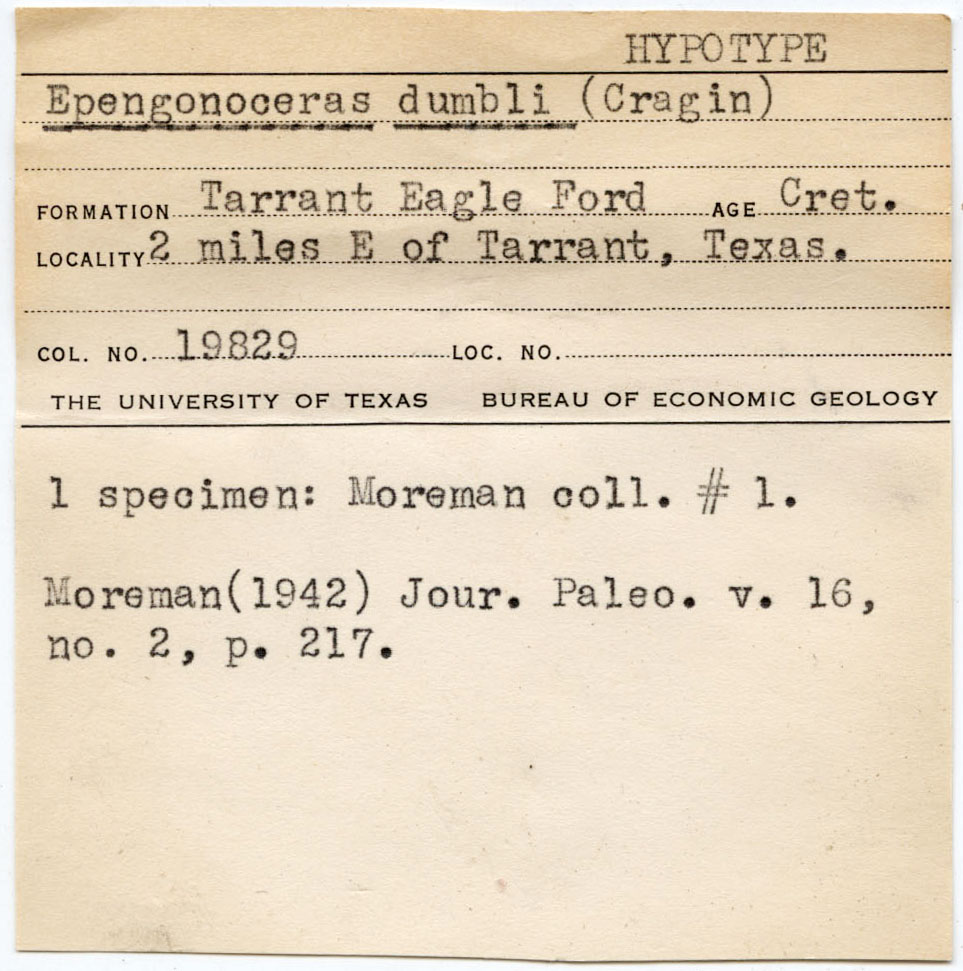 HYPOTYPE

Epengonoceras dumbli (Cragin)

FORMATION Tarrant Eagle Ford AGE Cret.
LOCALITY 2 miles E of Tarrant, Texas.

COL. NO. 19829 LOC. NO.

THE UNIVERSITY OF TEXAS BUREAU OF ECONOMIC GEOLOGY

1 specimen: Moreman coll. # 1.

Moreman(1942) Jour. Paleo. v. 16, no. 2, p. 217.